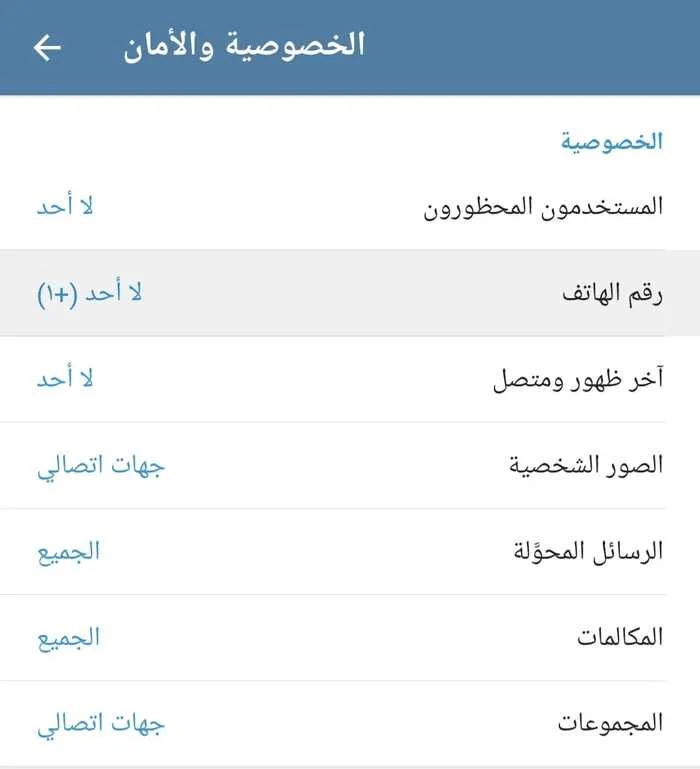 الخصوصية والأمان

الخصوصية

المستخدمون المحظورون
لا أحد

رقم الهاتف
لا أحد (+١)

آخر ظهور ومتصل
لا أحد

الصور الشخصية
جهات اتصالي

الرسائل المحوَّلة
الجميع

المكالمات
الجميع

المجموعات
جهات اتصالي